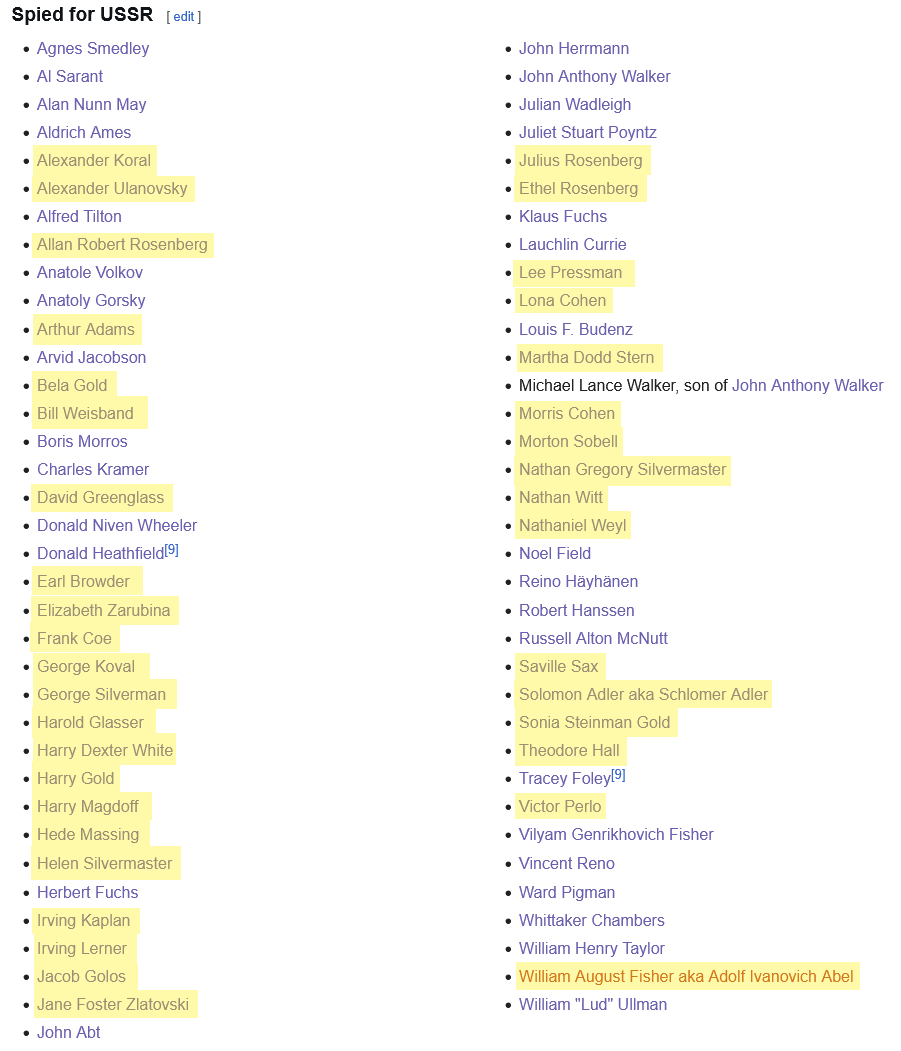 Spied for USSR [ edit ]

- Agnes Smedley
- Al Sarant
- Alan Nunn May
- Aldrich Ames
- Alexander Koral
- Alexander Ulanovsky
- Alfred Tilton
- Allan Robert Rosenberg
- Anatole Volkov
- Anatoly Gorsky
- Arthur Adams
- Arvid Jacobson
- Bela Gold
- Bill Weisband
- Boris Morros
- Charles Kramer
- David Greenglass
- Donald Niven Wheeler
- Donald Heathfield[9]
- Earl Browder
- Elizabeth Zarubina
- Frank Coe
- George Koval
- George Silverman
- Harold Glasser
- Harry Dexter White
- Harry Gold
- Harry Magdoff
- Hede Massing
- Helen Silvermaster
- Herbert Fuchs
- Irving Kaplan
- Irving Lerner
- Jacob Golos
- Jane Foster Zlatovski
- John Abt

- John Herrmann
- John Anthony Walker
- Julian Wadleigh
- Juliet Stuart Poyntz
- Julius Rosenberg
- Ethel Rosenberg
- Klaus Fuchs
- Lauchlin Currie
- Lee Pressman
- Lona Cohen
- Louis F. Budenz
- Martha Dodd Stern
- Michael Lance Walker, son of John Anthony Walker
- Morris Cohen
- Morton Sobell
- Nathan Gregory Silvermaster
- Nathan Witt
- Nathaniel Weyl
- Noel Field
- Reino Häyhänen
- Robert Hanssen
- Russell Alton McNutt
- Saville Sax
- Solomon Adler aka Schlomer Adler
- Sonia Steinman Gold
- Theodore Hall
- Tracey Foley[9]
- Victor Perlo
- Vilyam Genrikhovich Fisher
- Vincent Reno
- Ward Pigman
- Whittaker Chambers
- William Henry Taylor
- William August Fisher aka Adolf Ivanovich Abel
- William "Lud" Ullman